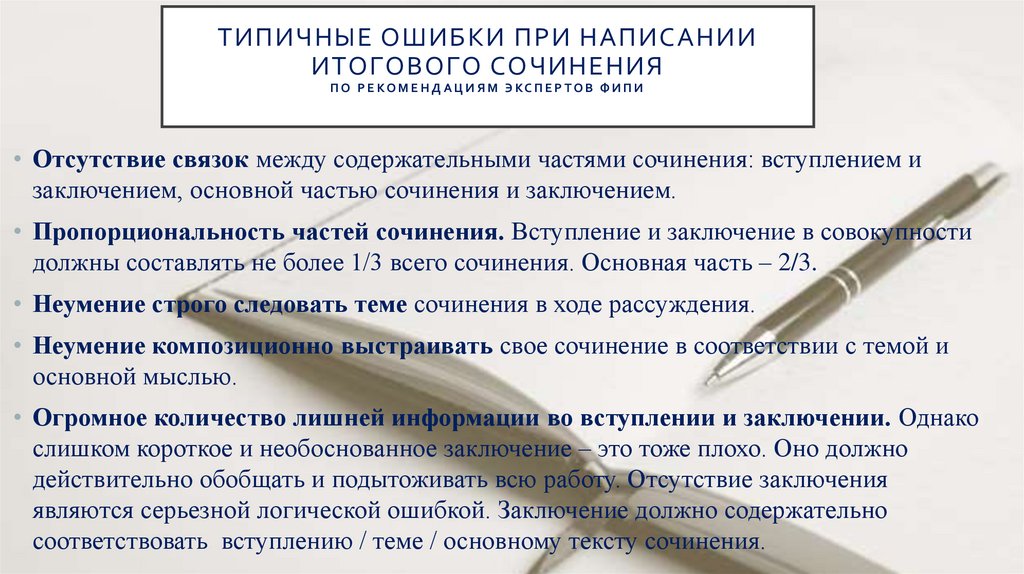 ТИПИЧНЫЕ ОШИБКИ ПРИ НАПИСАНИИ ИТОГОВОГО СОЧИНЕНИЯ
ПО РЕКОМЕНДАЦИЯМ ЭКСПЕРТОВ ФИПИ

• Отсутствие связок между содержательными частями сочинения: вступлением и заключением, основной частью сочинения и заключением.

• Пропорциональность частей сочинения. Вступление и заключение в совокупности должны составлять не более 1/3 всего сочинения. Основная часть – 2/3.

• Неумение строго следовать теме сочинения в ходе рассуждения.

• Неумение композиционно выстраивать свое сочинение в соответствии с темой и основной мыслью.

• Огромное количество лишней информации во вступлении и заключении. Однако слишком короткое и необоснованное заключение – это тоже плохо. Оно должно действительно обобщать и подытоживать всю работу. Отсутствие заключения являются серьезной логической ошибкой. Заключение должно содержательно соответствовать вступлению / теме / основному тексту сочинения.